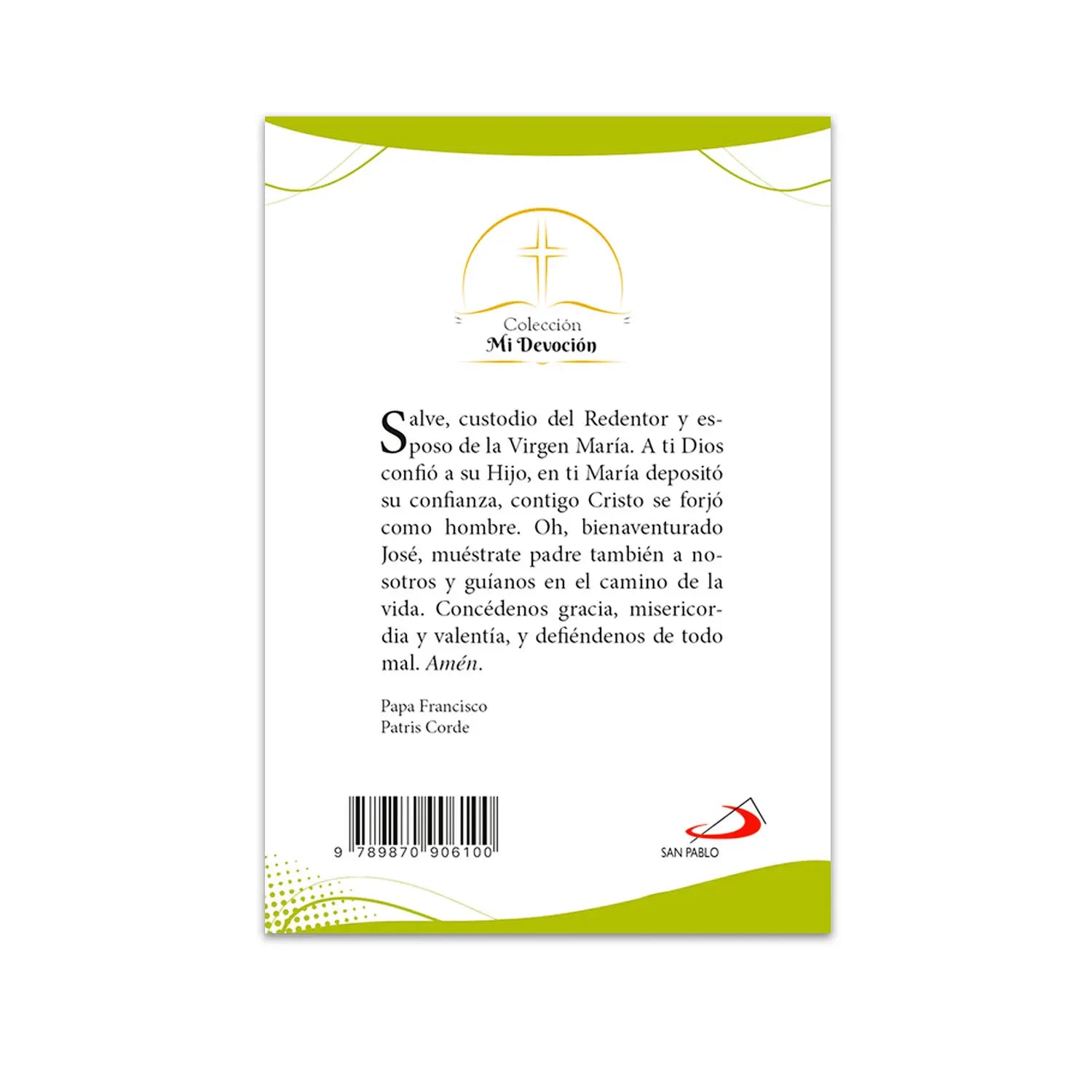 Colección
Mi Devoción

Salve, custodio del Redentor y esposo de la Virgen María. A ti Dios confió a su Hijo, en ti María depositó su confianza, contigo Cristo se forjó como hombre. Oh, bienaventurado José, muéstrate padre también a nosotros y guíanos en el camino de la vida. Concédenos gracia, misericordia y valentía, y defiéndenos de todo mal. Amén.

Papa Francisco
Patris Corde

9 789870 906100

SAN PABLO